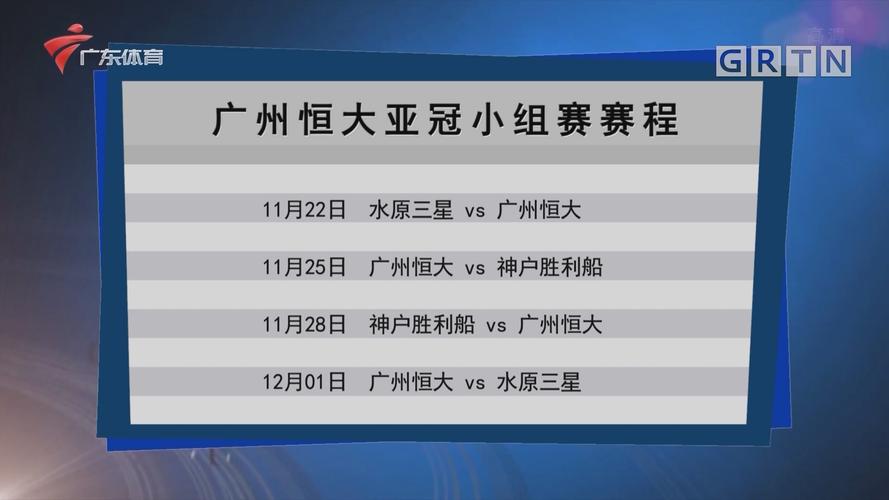 广东体育

GRTN

广州恒大亚冠小组赛赛程

11月22日 水原三星 vs 广州恒大

11月25日 广州恒大 vs 神户胜利船

11月28日 神户胜利船 vs 广州恒大

12月01日 广州恒大 vs 水原三星